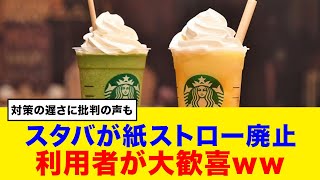 対策の遅さに批判の声も

スタバが紙ストロー廃止
利用者が大歓喜ww